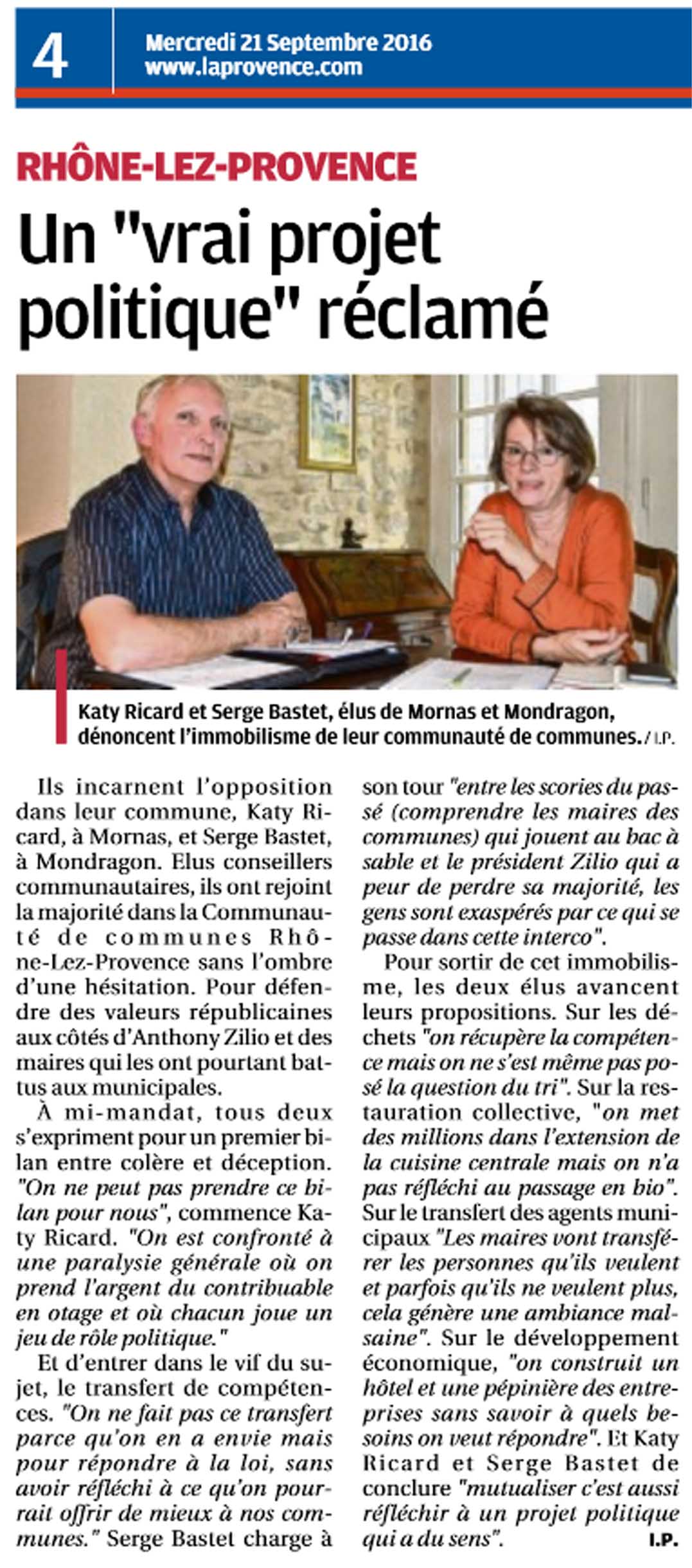 4 Mercredi 21 Septembre 2016
www.laprovence.com

RHÔNE-LEZ-PROVENCE

Un "vrai projet politique" réclamé

Katy Ricard et Serge Bastet, élus de Mornas et Mondragon, dénoncent l'immobilisme de leur communauté de communes. / I.P.

Ils incarnent l'opposition dans leur commune, Katy Ricard, à Mornas, et Serge Bastet, à Mondragon. Elus conseillers communautaires, ils ont rejoint la majorité dans la Communauté de communes Rhône-Lez-Provence sans l'ombre d'une hésitation. Pour défendre des valeurs républicaines aux côtés d'Anthony Zilio et des maires qui les ont pourtant battus aux municipales.

À mi-mandat, tous deux s'expriment pour un premier bilan entre colère et déception. "On ne peut pas prendre ce bilan pour nous", commence Katy Ricard. "On est confronté à une paralysie générale où on prend l'argent du contribuable en otage et où chacun joue un jeu de rôle politique."

Et d'entrer dans le vif du sujet, le transfert de compétences. "On ne fait pas ce transfert parce qu'on en a envie mais pour répondre à la loi, sans avoir réfléchi à ce qu'on pourrait offrir de mieux à nos communes." Serge Bastet charge à son tour "entre les scories du passé (comprendre les maires des communes) qui jouent au bac à sable et le président Zilio qui a peur de perdre sa majorité, les gens sont exaspérés par ce qui se passe dans cette interco".

Pour sortir de cet immobilisme, les deux élus avancent leurs propositions. Sur les déchets "on récupère la compétence mais on ne s'est même pas posé la question du tri". Sur la restauration collective, "on met des millions dans l'extension de la cuisine centrale mais on n'a pas réfléchi au passage en bio". Sur le transfert des agents municipaux "Les maires vont transférer les personnes qu'ils veulent et parfois qu'ils ne veulent plus, cela génère une ambiance malsaine". Sur le développement économique, "on construit un hôtel et une pépinière des entreprises sans savoir à quels besoins on veut répondre". Et Katy Ricard et Serge Bastet de conclure "mutualiser c'est aussi réfléchir à un projet politique qui a du sens".

I.P.